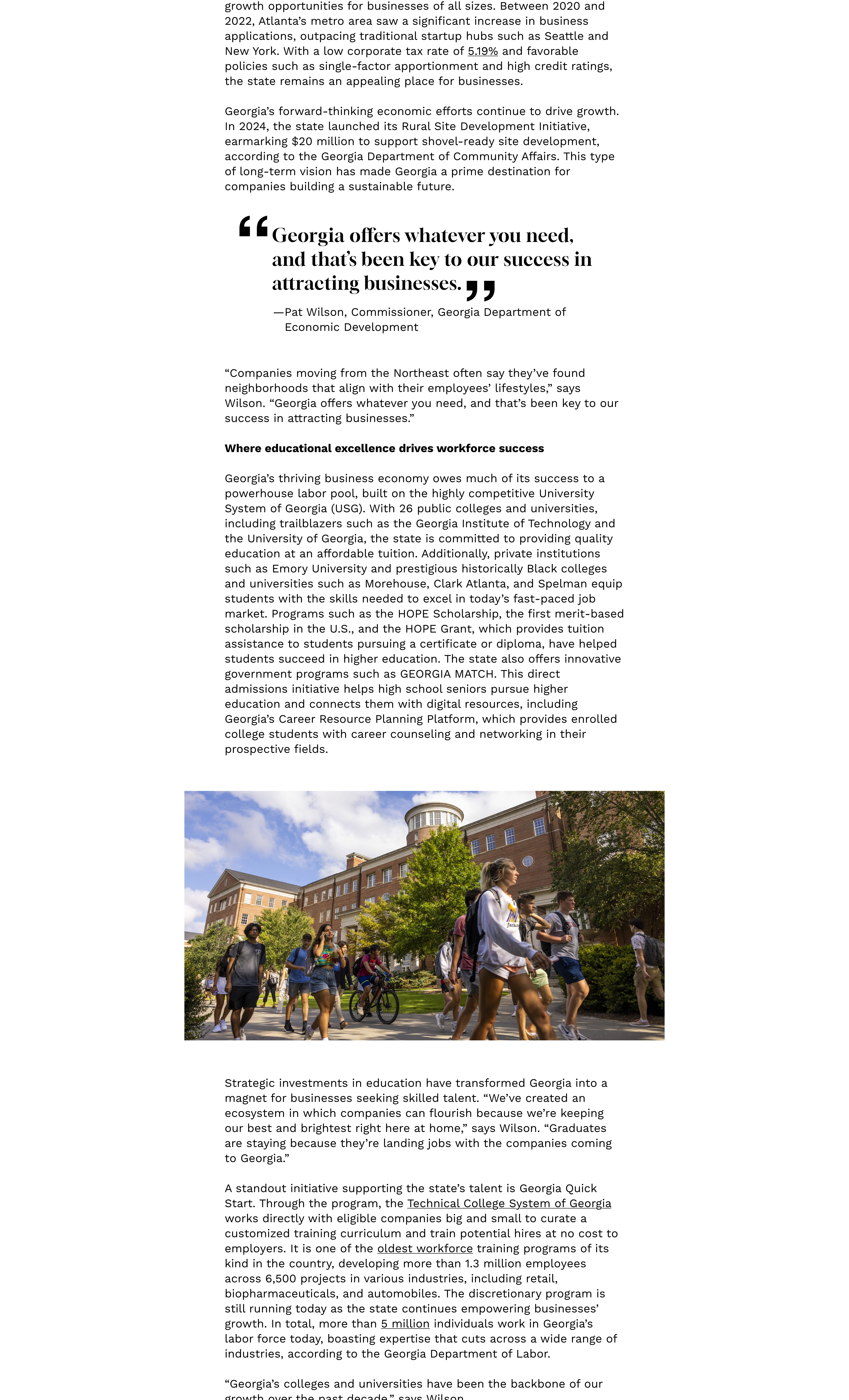 growth opportunities for businesses of all sizes. Between 2020 and 2022, Atlanta's metro area saw a significant increase in business applications, outpacing traditional startup hubs such as Seattle and New York. With a low corporate tax rate of 5.19% and favorable policies such as single-factor apportionment and high credit ratings, the state remains an appealing place for businesses.

Georgia's forward-thinking economic efforts continue to drive growth. In 2024, the state launched its Rural Site Development Initiative, earmarking $20 million to support shovel-ready site development, according to the Georgia Department of Community Affairs. This type of long-term vision has made Georgia a prime destination for companies building a sustainable future.

“Georgia offers whatever you need, and that's been key to our success in attracting businesses.”

—Pat Wilson, Commissioner, Georgia Department of Economic Development

“Companies moving from the Northeast often say they've found neighborhoods that align with their employees' lifestyles,” says Wilson. “Georgia offers whatever you need, and that's been key to our success in attracting businesses.”

Where educational excellence drives workforce success

Georgia's thriving business economy owes much of its success to a powerhouse labor pool, built on the highly competitive University System of Georgia (USG). With 26 public colleges and universities, including trailblazers such as the Georgia Institute of Technology and the University of Georgia, the state is committed to providing quality education at an affordable tuition. Additionally, private institutions such as Emory University and prestigious historically Black colleges and universities such as Morehouse, Clark Atlanta, and Spelman equip students with the skills needed to excel in today's fast-paced job market. Programs such as the HOPE Scholarship, the first merit-based scholarship in the U.S., and the HOPE Grant, which provides tuition assistance to students pursuing a certificate or diploma, have helped students succeed in higher education. The state also offers innovative government programs such as GEORGIA MATCH. This direct admissions initiative helps high school seniors pursue higher education and connects them with digital resources, including Georgia's Career Resource Planning Platform, which provides enrolled college students with career counseling and networking in their prospective fields.

Strategic investments in education have transformed Georgia into a magnet for businesses seeking skilled talent. “We've created an ecosystem in which companies can flourish because we're keeping our best and brightest right here at home,” says Wilson. “Graduates are staying because they're landing jobs with the companies coming to Georgia.”

A standout initiative supporting the state's talent is Georgia Quick Start. Through the program, the Technical College System of Georgia works directly with eligible companies big and small to curate a customized training curriculum and train potential hires at no cost to employers. It is one of the oldest workforce training programs of its kind in the country, developing more than 1.3 million employees across 6,500 projects in various industries, including retail, biopharmaceuticals, and automobiles. The discretionary program is still running today as the state continues empowering businesses' growth. In total, more than 5 million individuals work in Georgia's labor force today, boasting expertise that cuts across a wide range of industries, according to the Georgia Department of Labor.

“Georgia's colleges and universities have been the backbone of our growth over the past decade,” says Wilson.